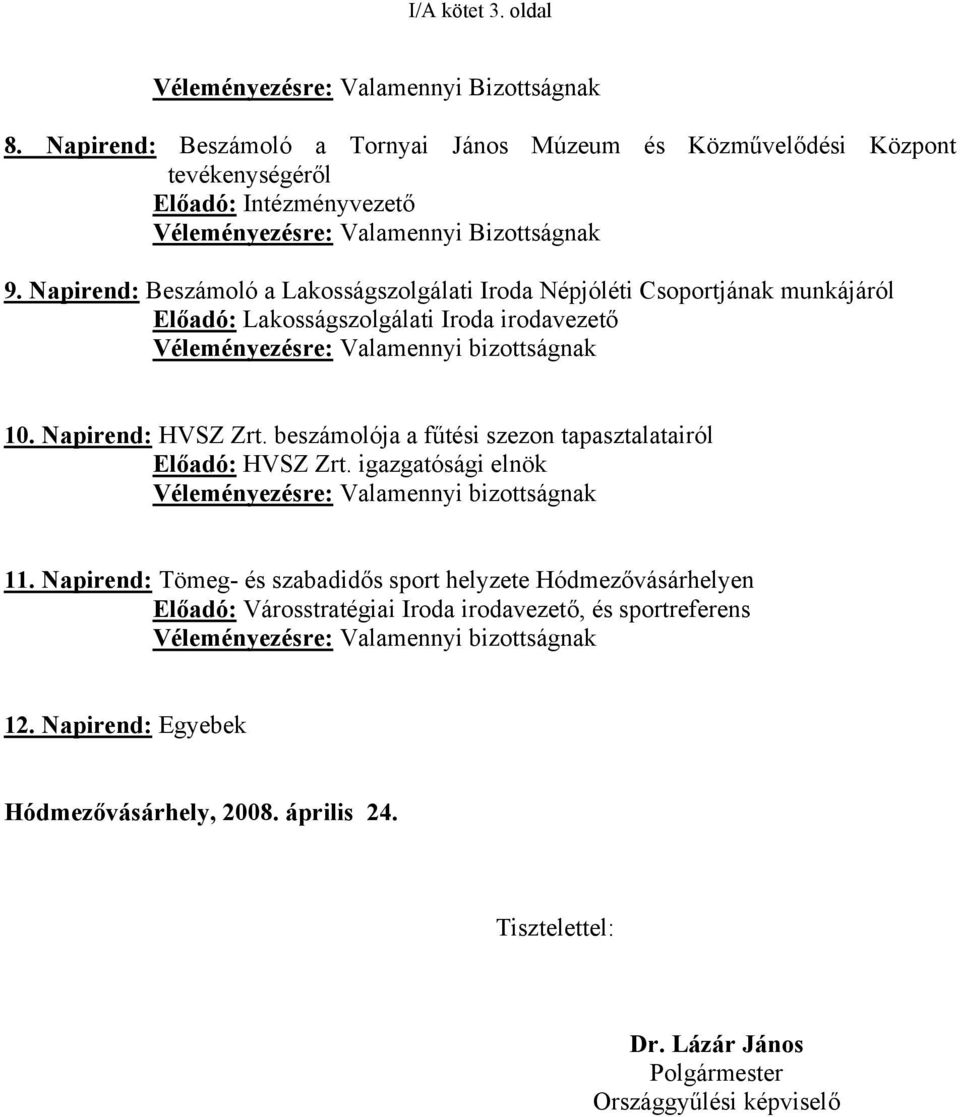 I/A kötet 3. oldal

Véleményezésre: Valamennyi Bizottságnak

8. Napirend: Beszámoló a Tornyai János Múzeum és Közművelődési Központ tevékenységéről
Előadó: Intézményvezető
Véleményezésre: Valamennyi Bizottságnak

9. Napirend: Beszámoló a Lakosságszolgálati Iroda Népjóléti Csoportjának munkájáról
Előadó: Lakosságszolgálati Iroda irodavezető
Véleményezésre: Valamennyi bizottságnak

10. Napirend: HVSZ Zrt. beszámolója a fűtési szezon tapasztalatairól
Előadó: HVSZ Zrt. igazgatósági elnök
Véleményezésre: Valamennyi bizottságnak

11. Napirend: Tömeg- és szabadidős sport helyzete Hódmezővásárhelyen
Előadó: Városstratégiai Iroda irodavezető, és sportreferens
Véleményezésre: Valamennyi bizottságnak

12. Napirend: Egyebek

Hódmezővásárhely, 2008. április 24.

Tisztelettel:

Dr. Lázár János
Polgármester
Országgyűlési képviselő